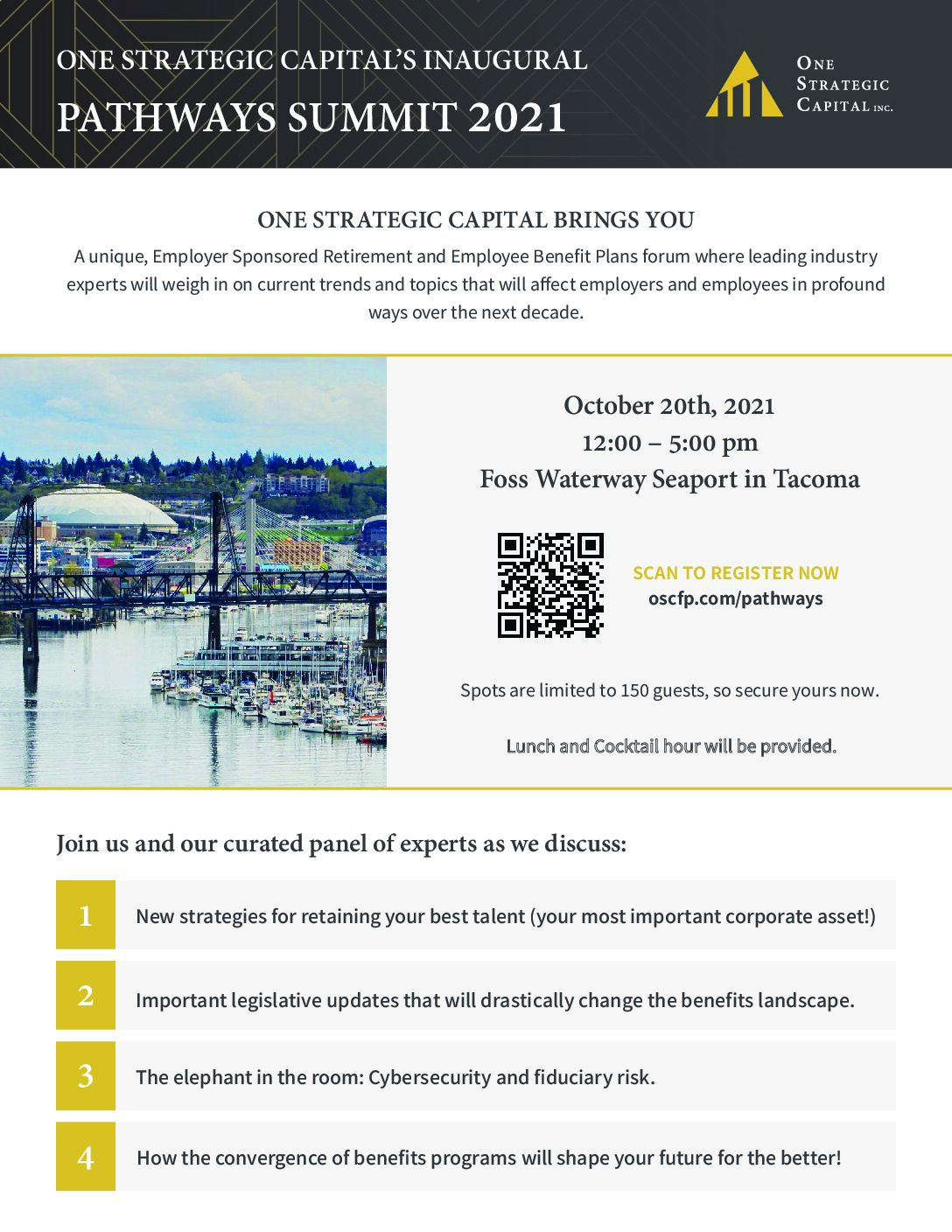 ONE STRATEGIC CAPITAL'S INAUGURAL
PATHWAYS SUMMIT 2021

ONE STRATEGIC CAPITAL INC.

ONE STRATEGIC CAPITAL BRINGS YOU

A unique, Employer Sponsored Retirement and Employee Benefit Plans forum where leading industry experts will weigh in on current trends and topics that will affect employers and employees in profound ways over the next decade.

October 20th, 2021
12:00 – 5:00 pm
Foss Waterway Seaport in Tacoma

SCAN TO REGISTER NOW
oscfp.com/pathways

Spots are limited to 150 guests, so secure yours now.

Lunch and Cocktail hour will be provided.

Join us and our curated panel of experts as we discuss:

1 New strategies for retaining your best talent (your most important corporate asset!)

2 Important legislative updates that will drastically change the benefits landscape.

3 The elephant in the room: Cybersecurity and fiduciary risk.

4 How the convergence of benefits programs will shape your future for the better!